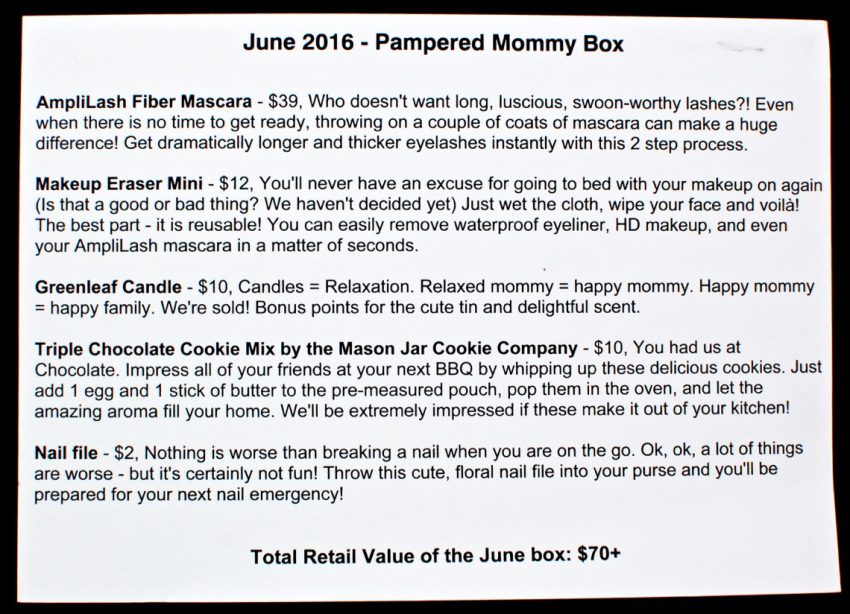 June 2016 - Pampered Mommy Box

AmpliLash Fiber Mascara - $39, Who doesn't want long, luscious, swoon-worthy lashes?! Even when there is no time to get ready, throwing on a couple of coats of mascara can make a huge difference! Get dramatically longer and thicker eyelashes instantly with this 2 step process.

Makeup Eraser Mini - $12, You'll never have an excuse for going to bed with your makeup on again (Is that a good or bad thing? We haven't decided yet) Just wet the cloth, wipe your face and voilà! The best part - it is reusable! You can easily remove waterproof eyeliner, HD makeup, and even your AmpliLash mascara in a matter of seconds.

Greenleaf Candle - $10, Candles = Relaxation. Relaxed mommy = happy mommy. Happy mommy = happy family. We're sold! Bonus points for the cute tin and delightful scent.

Triple Chocolate Cookie Mix by the Mason Jar Cookie Company - $10, You had us at Chocolate. Impress all of your friends at your next BBQ by whipping up these delicious cookies. Just add 1 egg and 1 stick of butter to the pre-measured pouch, pop them in the oven, and let the amazing aroma fill your home. We'll be extremely impressed if these make it out of your kitchen!

Nail file - $2, Nothing is worse than breaking a nail when you are on the go. Ok, ok, a lot of things are worse - but it's certainly not fun! Throw this cute, floral nail file into your purse and you'll be prepared for your next nail emergency!

Total Retail Value of the June box: $70+